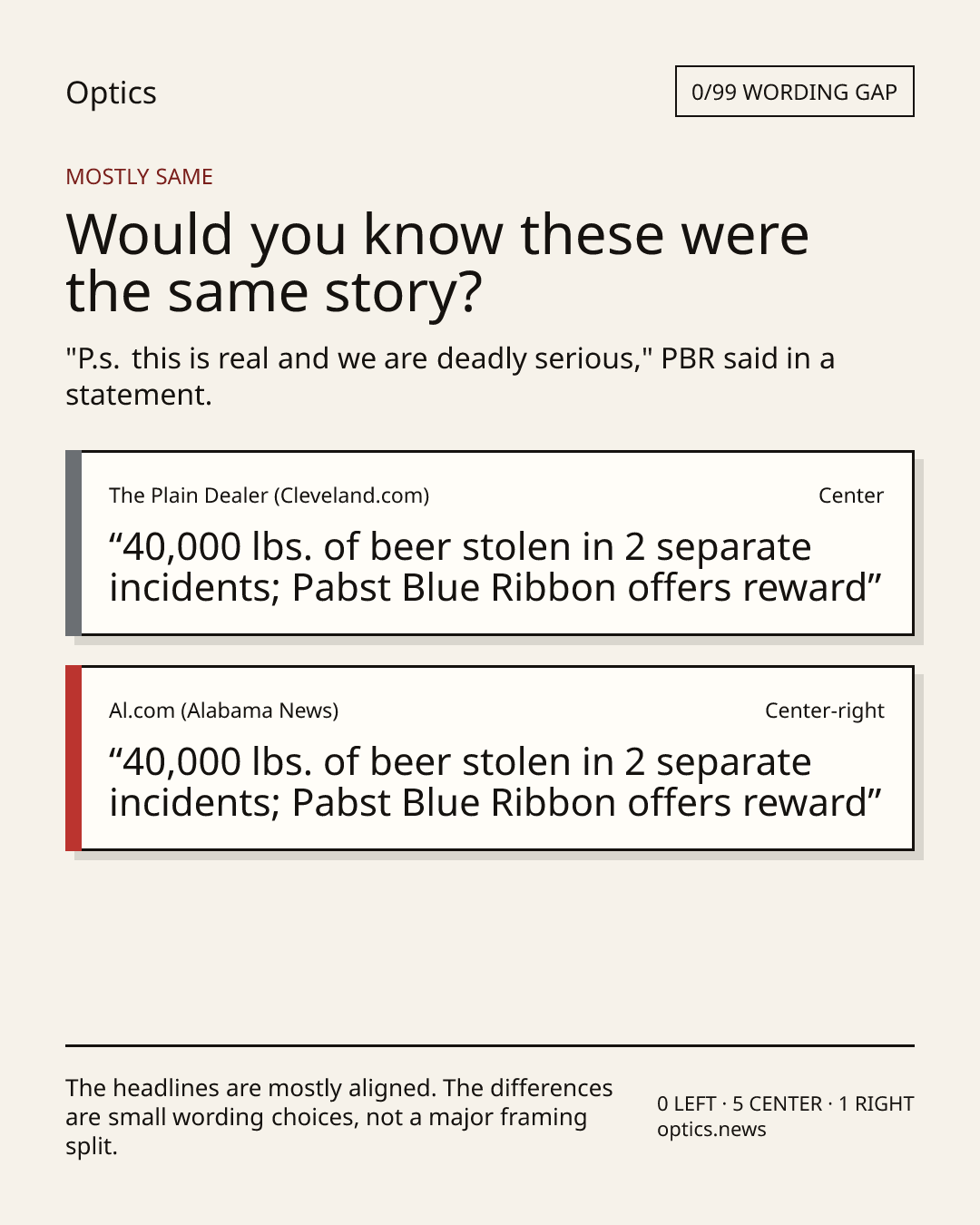 Optics

0/99 WORDING GAP

MOSTLY SAME

Would you know these were the same story?

"P.s. this is real and we are deadly serious," PBR said in a statement.

The Plain Dealer (Cleveland.com)

Center

"40,000 lbs. of beer stolen in 2 separate incidents; Pabst Blue Ribbon offers reward"

Al.com (Alabama News)

Center-right

"40,000 lbs. of beer stolen in 2 separate incidents; Pabst Blue Ribbon offers reward"

The headlines are mostly aligned. The differences are small wording choices, not a major framing split.

0 LEFT · 5 CENTER · 1 RIGHT
optics.news